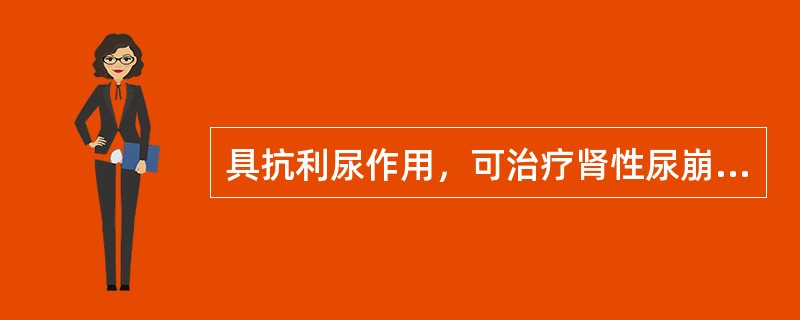 具抗利尿作用，可治疗肾性尿崩...